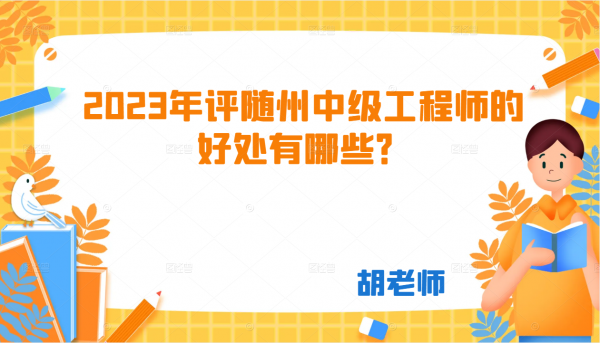 2023年评随州中级工程师的好处有哪些?

胡老师